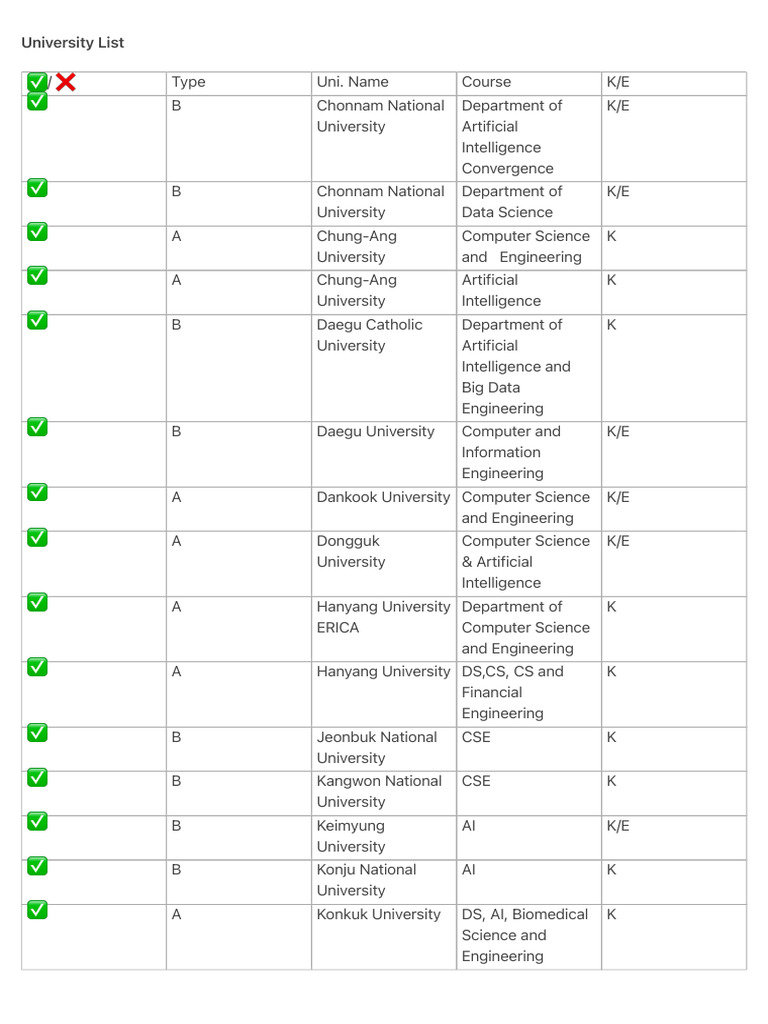 University List

| ✅/❌ | Type | Uni. Name | Course | K/E |
|---|---|---|---|---|
| ✅ | B | Chonnam National University | Department of Artificial Intelligence Convergence | K/E |
| ✅ | B | Chonnam National University | Department of Data Science | K/E |
| ✅ | A | Chung-Ang University | Computer Science and Engineering | K |
| ✅ | A | Chung-Ang University | Artificial Intelligence | K |
| ✅ | B | Daegu Catholic University | Department of Artificial Intelligence and Big Data Engineering | K |
| ✅ | B | Daegu University | Computer and Information Engineering | K/E |
| ✅ | A | Dankook University | Computer Science and Engineering | K/E |
| ✅ | A | Dongguk University | Computer Science & Artificial Intelligence | K/E |
| ✅ | A | Hanyang University ERICA | Department of Computer Science and Engineering | K |
| ✅ | A | Hanyang University | DS,CS, CS and Financial Engineering | K |
| ✅ | B | Jeonbuk National University | CSE | K |
| ✅ | B | Kangwon National University | CSE | K |
| ✅ | B | Keimyung University | AI | K/E |
| ✅ | B | Konju National University | AI | K |
| ✅ | A | Konkuk University | DS, AI, Biomedical Science and Engineering | K |